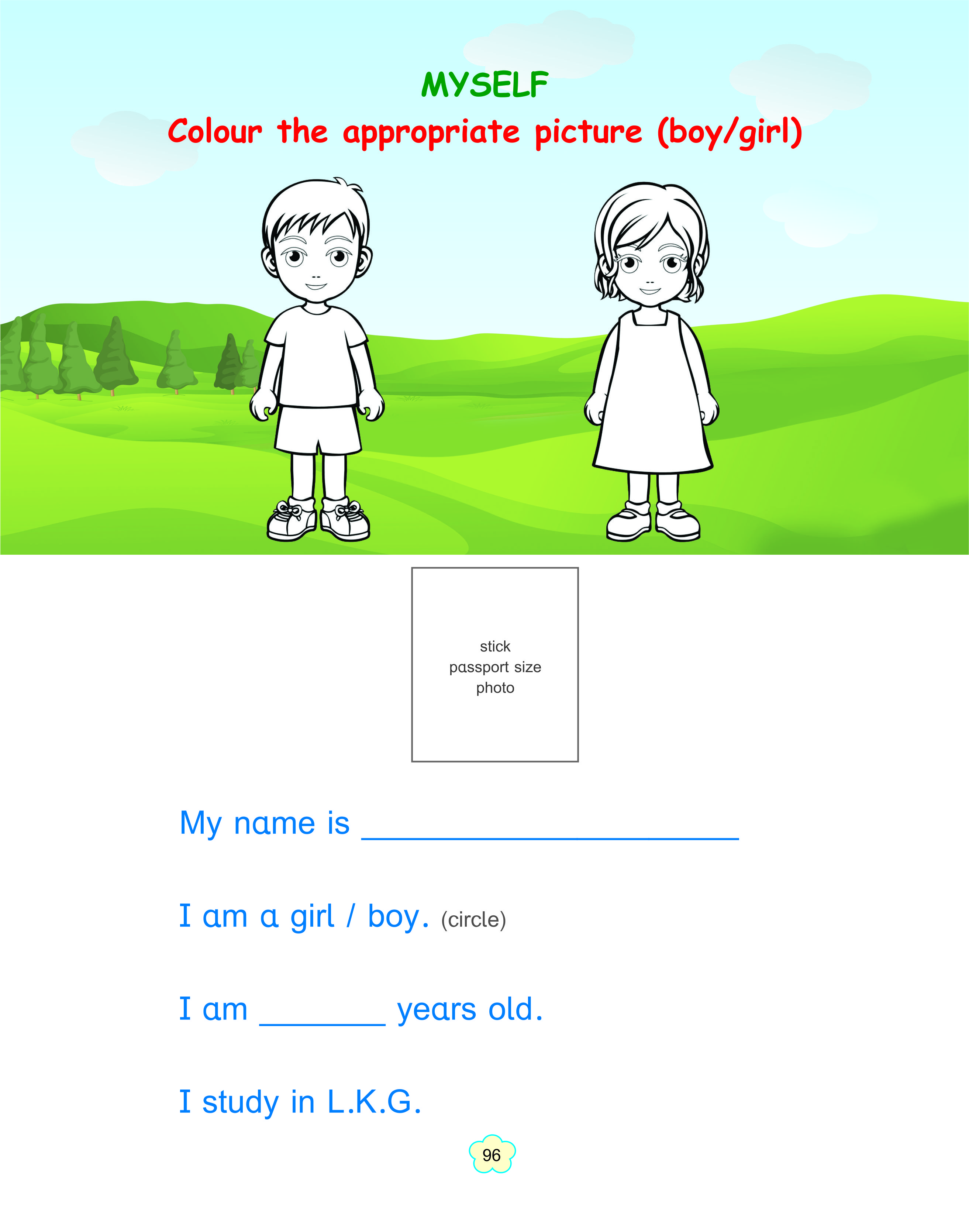 MYSELF
Colour the appropriate picture (boy/girl)

stick
passport size
photo

My name is ____

I am a girl / boy. (circle)

I am ____ years old.

I study in L.K.G.

96